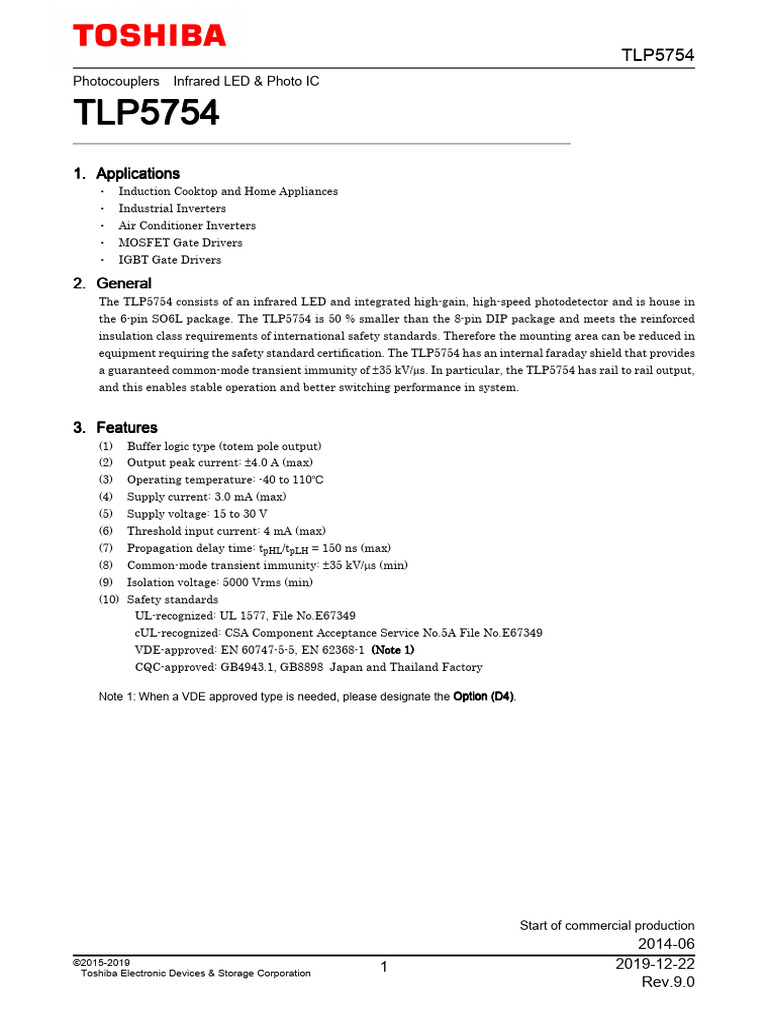 TOSHIBA

TLP5754

Photocouplers Infrared LED & Photo IC

TLP5754

1. Applications

・ Induction Cooktop and Home Appliances
・ Industrial Inverters
・ Air Conditioner Inverters
・ MOSFET Gate Drivers
・ IGBT Gate Drivers

2. General

The TLP5754 consists of an infrared LED and integrated high-gain, high-speed photodetector and is house in the 6-pin SO6L package. The TLP5754 is 50 % smaller than the 8-pin DIP package and meets the reinforced insulation class requirements of international safety standards. Therefore the mounting area can be reduced in equipment requiring the safety standard certification. The TLP5754 has an internal faraday shield that provides a guaranteed common-mode transient immunity of ±35 kV/μs. In particular, the TLP5754 has rail to rail output, and this enables stable operation and better switching performance in system.

3. Features

(1) Buffer logic type (totem pole output)
(2) Output peak current: ±4.0 A (max)
(3) Operating temperature: -40 to 110℃
(4) Supply current: 3.0 mA (max)
(5) Supply voltage: 15 to 30 V
(6) Threshold input current: 4 mA (max)
(7) Propagation delay time: $t_{pHL}/t_{pLH}$ = 150 ns (max)
(8) Common-mode transient immunity: ±35 kV/μs (min)
(9) Isolation voltage: 5000 Vrms (min)
(10) Safety standards
UL-recognized: UL 1577, File No.E67349
cUL-recognized: CSA Component Acceptance Service No.5A File No.E67349
VDE-approved: EN 60747-5-5, EN 62368-1 (Note 1)
CQC-approved: GB4943.1, GB8898 Japan and Thailand Factory

Note 1: When a VDE approved type is needed, please designate the Option (D4).

Start of commercial production
2014-06

©2015-2019
Toshiba Electronic Devices & Storage Corporation

1

2019-12-22
Rev.9.0